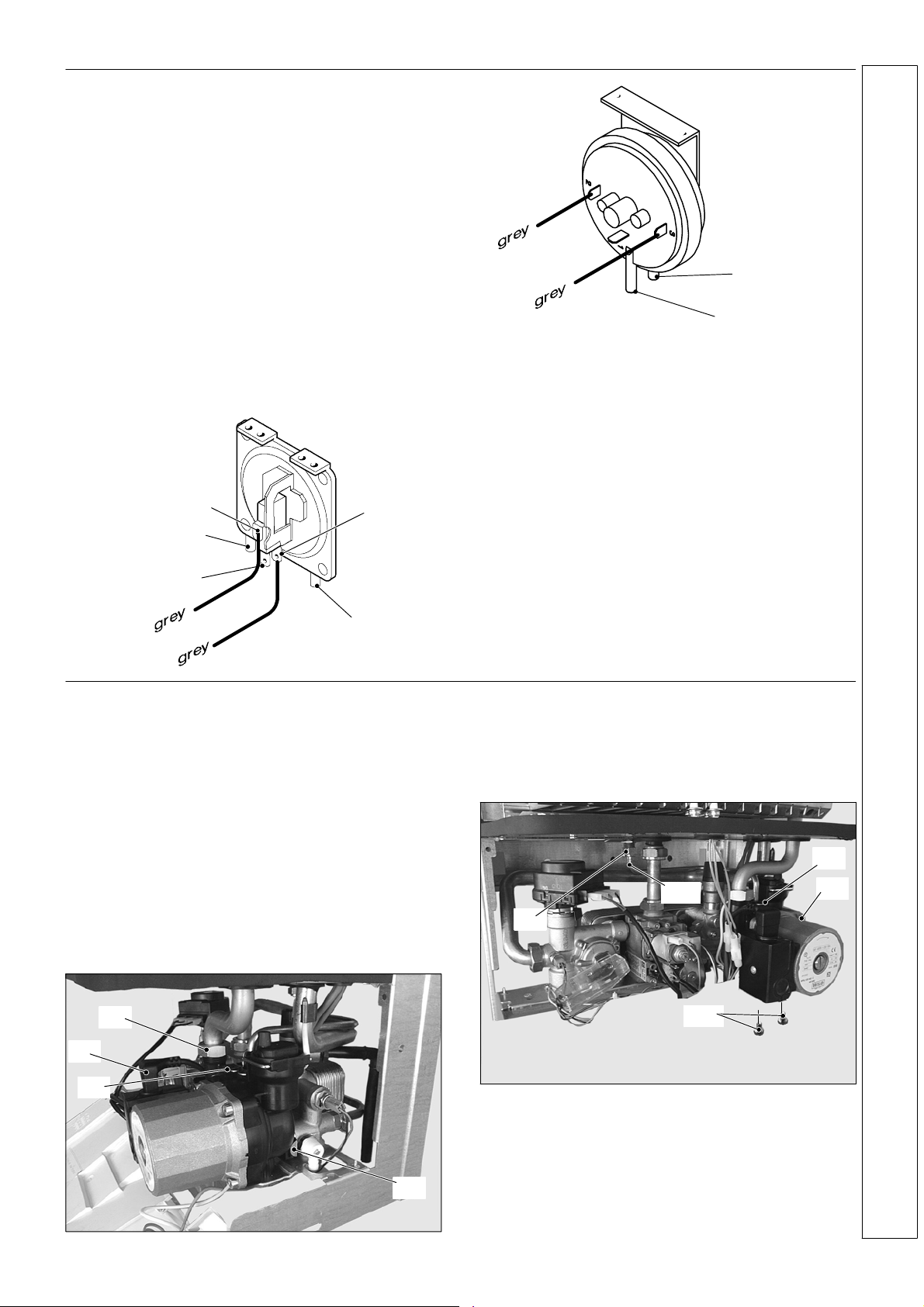 grey

grey

grey

grey